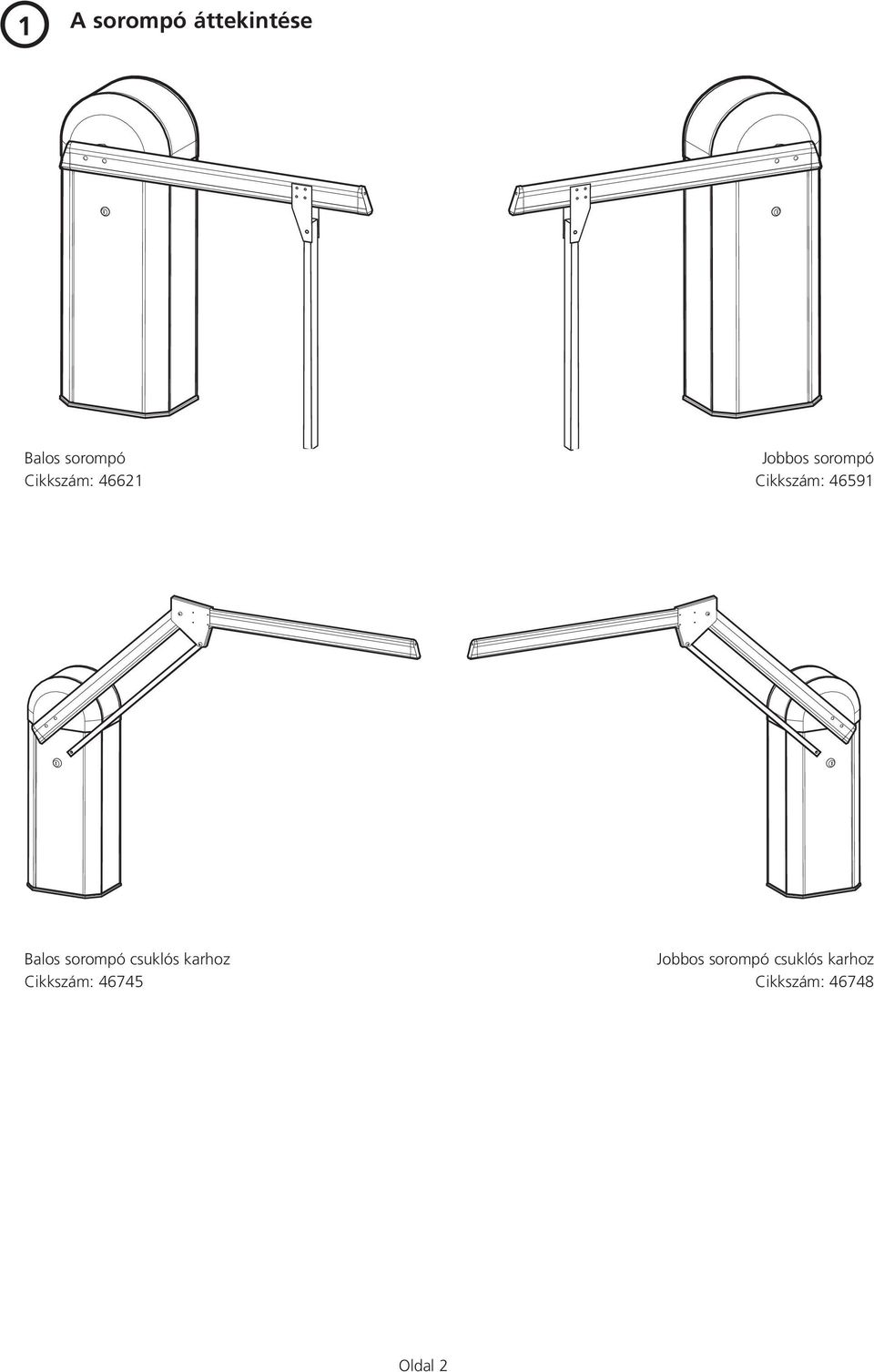 1 A sorompó áttekintése

Balos sorompó
Cikkszám: 46621

Jobbos sorompó
Cikkszám: 46591

Balos sorompó csuklós karhoz
Cikkszám: 46745

Jobbos sorompó csuklós karhoz
Cikkszám: 46748

Oldal 2